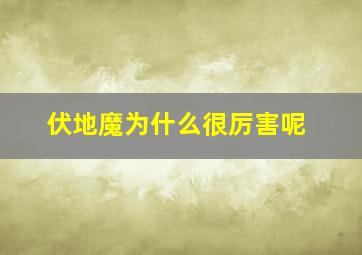 伏地魔为什么很厉害呢